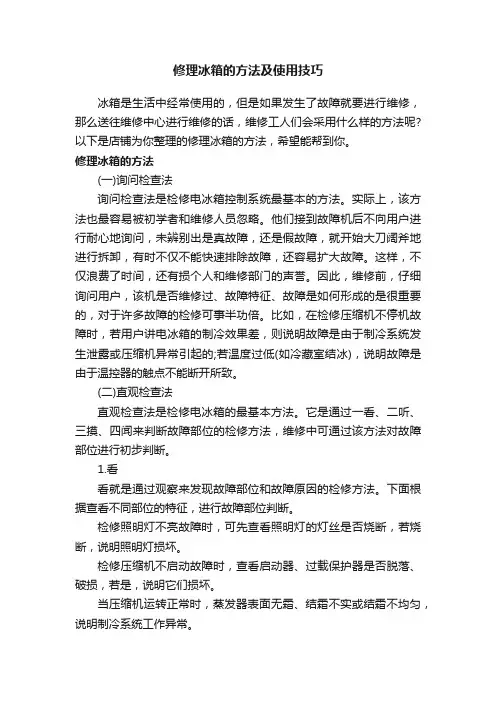 修理冰箱的方法及使用技巧

冰箱是生活中经常使用的，但是如果发生了故障就要进行维修，那么送往维修中心进行维修的话，维修工人们会采用什么样的方法呢?以下是店铺为你整理的修理冰箱的方法，希望能帮到你。

修理冰箱的方法

(一)询问检查法

询问检查法是检修电冰箱控制系统最基本的方法。实际上，该方法也最容易被初学者和维修人员忽略。他们接到故障机后不向用户进行耐心地询问，未辨别出是真故障，还是假故障，就开始大刀阔斧地进行拆卸，有时不仅不能快速排除故障，还容易扩大故障。这样，不仅浪费了时间，还有损个人和维修部门的声誉。因此，维修前，仔细询问用户，该机是否维修过、故障特征、故障是如何形成的是很重要的，对于许多故障的检修可事半功倍。比如，在检修压缩机不停机故障时，若用户讲电冰箱的制冷效果差，则说明故障是由于制冷系统发生泄露或压缩机异常引起的;若温度过低(如冷藏室结冰)，说明故障是由于温控器的触点不能断开所致。

(二)直观检查法

直观检查法是检修电冰箱的最基本方法。它是通过一看、二听、三摸、四闻来判断故障部位的检修方法，维修中可通过该方法对故障部位进行初步判断。

1.看

看就是通过观察来发现故障部位和故障原因的检修方法。下面根据查看不同部位的特征，进行故障部位判断。

检修照明灯不亮故障时，可先查看照明灯的灯丝是否烧断，若烧断，说明照明灯损坏。

检修压缩机不启动故障时，查看启动器、过载保护器是否脱落、破损，若是，说明它们损坏。

当压缩机运转正常时，蒸发器表面无霜、结霜不实或结霜不均匀，说明制冷系统工作异常。